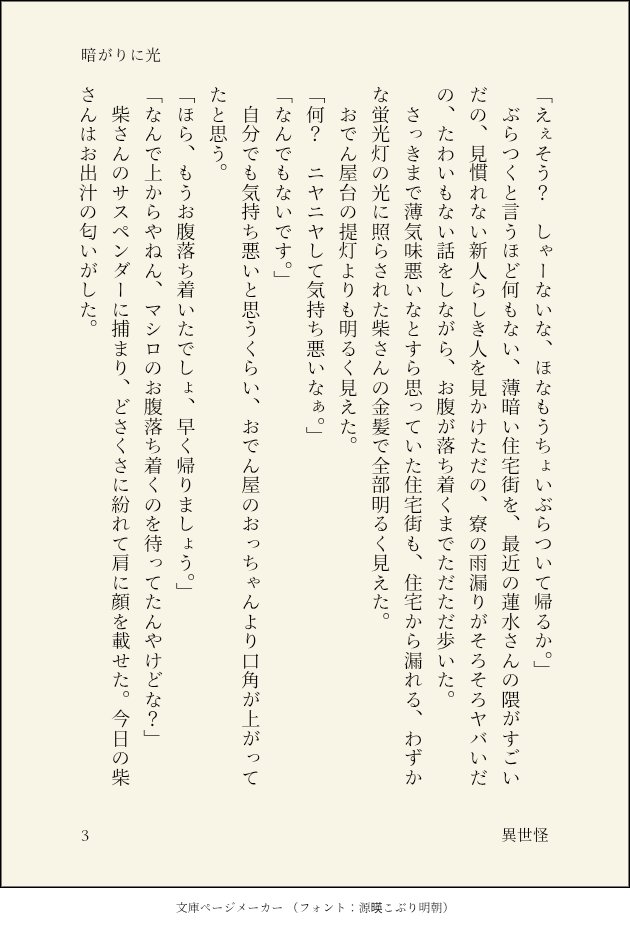 暗がりに光

「えぇそう？　しゃーないな、ほなもうちょいぶらついて帰るか。」
ぶらつくと言うほど何もない、薄暗い住宅街を、最近の蓮水さんの隈がすごいだの、見慣れない新人らしき人を見かけただの、寮の雨漏りがそろそろヤバいだの、たわいもない話をしながら、お腹が落ち着くまでただただ歩いた。
さっきまで薄気味悪いなとすら思っていた住宅街も、住宅から漏れる、わずかな蛍光灯の光に照らされた柴さんの金髪で全部明るく見えた。
おでん屋台の提灯よりも明るく見えた。
「何？　ニヤニヤして気持ち悪いなぁ。」
「なんでもないです。」
自分でも気持ち悪いと思うくらい、おでん屋のおっちゃんより口角が上がってたと思う。
「ほら、もうお腹落ち着いたでしょ、早く帰りましょう。」
「なんで上からやねん、マシロのお腹落ち着くのを待ってたんやけどな？」
柴さんのサスペンダーに捕まり、どさくさに紛れて肩に顔を載せた。今日の柴さんはお出汁の匂いがした。

3　　異世怪

文庫ページメーカー（フォント：源暎こぶり明朝）